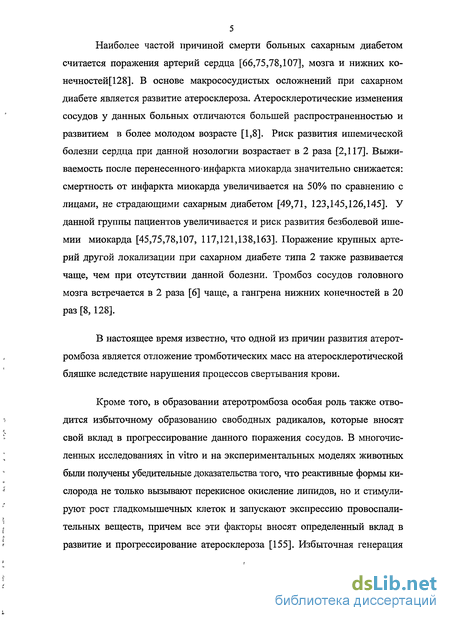 5

Наиболее частой причиной смерти больных сахарным диабетом считается поражения артерий сердца [66,75,78,107], мозга и нижних конечностей[128]. В основе макрососудистых осложнений при сахарном диабете является развитие атеросклероза. Атеросклеротические изменения сосудов у данных больных отличаются большей распространенностью и развитием в более молодом возрасте [1,8]. Риск развития ишемической болезни сердца при данной нозологии возрастает в 2 раза [2,117]. Выживаемость после перенесенного инфаркта миокарда значительно снижается: смертность от инфаркта миокарда увеличивается на 50% по сравнению с лицами, не страдающими сахарным диабетом [49,71, 123,145,126,145]. У данной группы пациентов увеличивается и риск развития безболевой ишемии миокарда [45,75,78,107, 117,121,138,163]. Поражение крупных артерий другой локализации при сахарном диабете типа 2 также развивается чаще, чем при отсутствии данной болезни. Тромбоз сосудов головного мозга встречается в 2 раза [6] чаще, а гангрена нижних конечностей в 20 раз [8, 128].

В настоящее время известно, что одной из причин развития атеротромбоза является отложение тромботических масс на атеросклеротической бляшке вследствие нарушения процессов свертывания крови.

Кроме того, в образовании атеротромбоза особая роль также отводится избыточному образованию свободных радикалов, которые вносят свой вклад в прогрессирование данного поражения сосудов. В многочисленных исследованиях in vitro и на экспериментальных моделях животных были получены убедительные доказательства того, что реактивные формы кислорода не только вызывают перекисное окисление липидов, но и стимулируют рост гладкомышечных клеток и запускают экспрессию провоспалительных веществ, причем все эти факторы вносят определенный вклад в развитие и прогрессирование атеросклероза [155]. Избыточная генерация

dsLib.net
библиотека диссертаций